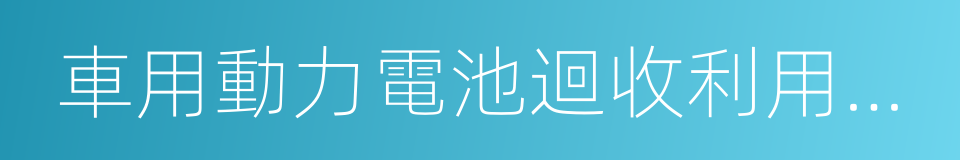 車用動力電池迴收利用...